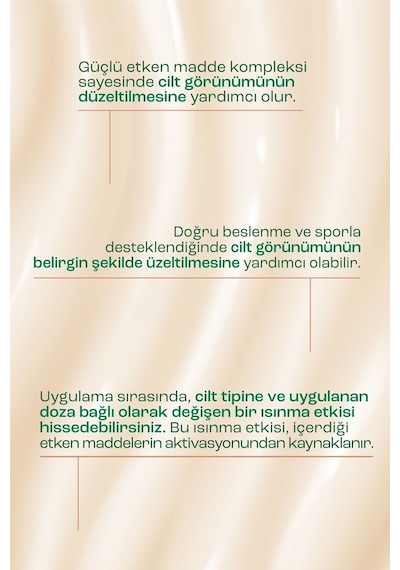 Güçlü etken madde kompleksi sayesinde cilt görünümünün düzeltilmesine yardımcı olur.

Doğru beslenme ve sporla desteklendiğinde cilt görünümünün belirgin şekilde üzeltilmesine yardımcı olabilir.

Uygulama sırasında, cilt tipine ve uygulanan doza bağlı olarak değişen bir ısınma etkisi hissedebilirsiniz. Bu ısınma etkisi, içerdiği etken maddelerin aktivasyonundan kaynaklanır.